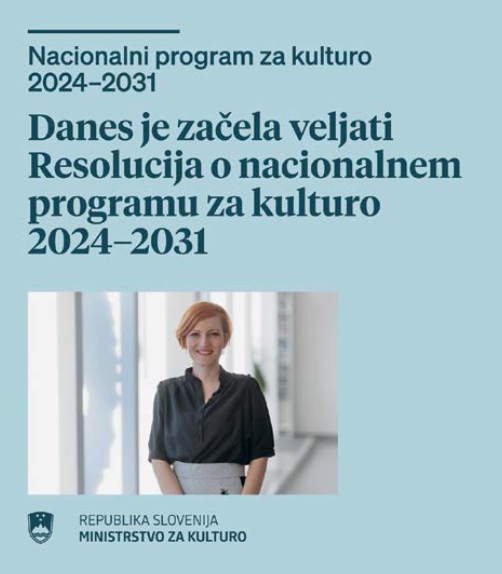 Nacionalni program za kulturo 2024–2031

Danes je začela veljati Resolucija o nacionalnem programu za kulturo 2024–2031

REPUBLIKA SLOVENIJA
MINISTRSTVO ZA KULTURO